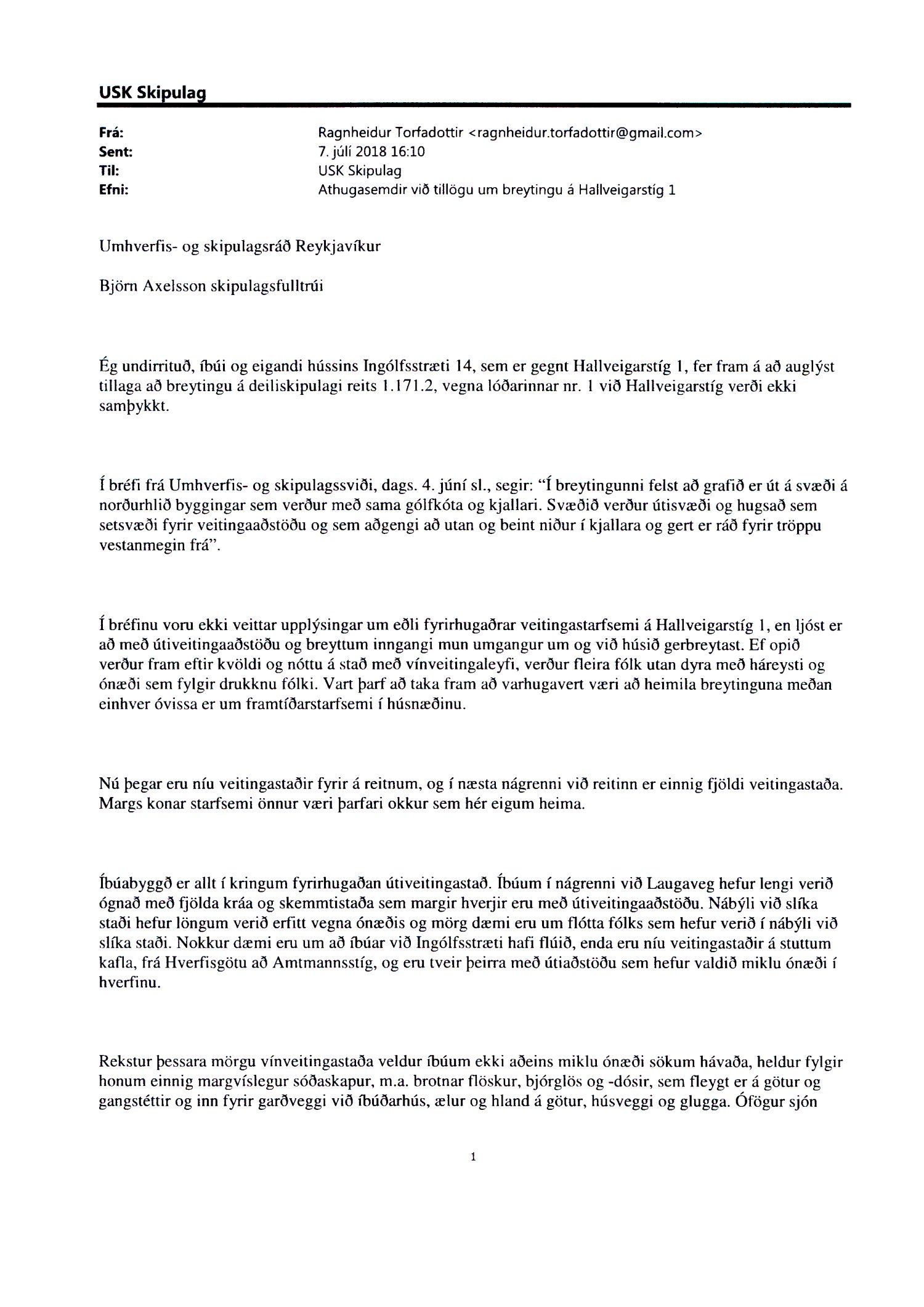 USK Skipulag

Frá: Ragnheidur Torfadottir <ragnheidur.torfadottir@gmail.com>
Sent: 7. júlí 2018 16:10
Til: USK Skipulag
Efni: Athugasemdir við tillögu um breytingu á Hallveigarstíg 1

Umhverfis- og skipulagsráð Reykjavíkur

Björn Axelsson skipulagsfulltrúi

Ég undirrituð, íbúi og eigandi hússins Ingólfsstræti 14, sem er gegnt Hallveigarstíg 1, fer fram á að auglýst tillaga að breytingu á deiliskipulagi reits 1.171.2, vegna lóðarinnar nr. 1 við Hallveigarstíg verði ekki samþykkt.

Í bréfi frá Umhverfis- og skipulagssviði, dags. 4. júní sl., segir: “Í breytingunni felst að grafið er út á svæði á norðurhlið byggingar sem verður með sama gólfkóta og kjallari. Svæðið verður útisvæði og hugsað sem setsvæði fyrir veitingaaðstöðu og sem aðgengi að utan og beint niður í kjallara og gert er ráð fyrir tröppu vestanmegin frá”.

Í bréfinu voru ekki veittar upplýsingar um eðli fyrirhugaðrar veitingastarfsemi á Hallveigarstíg 1, en ljóst er að með útiveitingaaðstöðu og breyttum inngangi mun umgangur um og við húsið gerbreytast. Ef opið verður fram eftir kvöldi og nóttu á stað með vínveitingaleyfi, verður fleira fólk utan dyra með háreysti og ónæði sem fylgir drukknu fólki. Vart þarf að taka fram að varhugavert væri að heimila breytinguna meðan einhver óvissa er um framtíðarstarfsemi í húsnæðinu.

Nú þegar eru níu veitingastaðir fyrir á reitnum, og í næsta nágrenni við reitinn er einnig fjöldi veitingastaða. Margs konar starfsemi önnur væri þarfari okkur sem hér eigum heima.

Íbúabyggð er allt í kringum fyrirhugaðan útiveitingastað. Íbúum í nágrenni við Laugaveg hefur lengi verið ógnað með fjölda kráa og skemmtistaða sem margir hverjir eru með útiveitingaaðstöðu. Nábýli við slíka staði hefur löngum verið erfitt vegna ónæðis og mörg dæmi eru um flótta fólks sem hefur verið í nábýli við slíka staði. Nokkur dæmi eru um að íbúar við Ingólfsstræti hafi flúið, enda eru níu veitingastaðir á stuttum kafla, frá Hverfisgötu að Amtmannsstíg, og eru tveir þeirra með útiaðstöðu sem hefur valdið miklu ónæði í hverfinu.

Rekstur þessara mörgu vínveitingastaða veldur íbúum ekki aðeins miklu ónæði sökum hávaða, heldur fylgir honum einnig margvíslegur sóðaskapur, m.a. brotnar flöskur, bjórglös og -dósir, sem fleygt er á götur og gangstéttir og inn fyrir garðveggi við íbúðarhús, ælur og hland á götur, húsveggi og glugga. Ófögur sjón

1